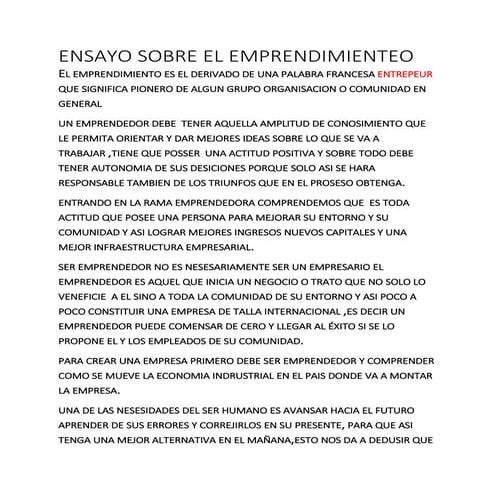 ENSAYO SOBRE EL EMPRENDIMIENTEO

EL EMPRENDIMIENTO ES EL DERIVADO DE UNA PALABRA FRANCESA ENTREPEUR QUE SIGNIFICA PIONERO DE ALGUN GRUPO ORGANISACION O COMUNIDAD EN GENERAL

UN EMPRENDEDOR DEBE TENER AQUELLA AMPLITUD DE CONOSIMIENTO QUE LE PERMITA ORIENTAR Y DAR MEJORES IDEAS SOBRE LO QUE SE VA A TRABAJAR ,TIENE QUE POSSER UNA ACTITUD POSITIVA Y SOBRE TODO DEBE TENER AUTONOMIA DE SUS DESICIONES PORQUE SOLO ASI SE HARA RESPONSABLE TAMBIEN DE LOS TRIUNFOS QUE EN EL PROSESO OBTENGA.

ENTRANDO EN LA RAMA EMPRENDEDORA COMPRENDEMOS QUE ES TODA ACTITUD QUE POSEE UNA PERSONA PARA MEJORAR SU ENTORNO Y SU COMUNIDAD Y ASI LOGRAR MEJORES INGRESOS NUEVOS CAPITALES Y UNA MEJOR INFRAESTRUCTURA EMPRESARIAL.

SER EMPRENDEDOR NO ES NESESARIAMENTE SER UN EMPRESARIO EL EMPRENDEDOR ES AQUEL QUE INICIA UN NEGOCIO O TRATO QUE NO SOLO LO VENEFICIE A EL SINO A TODA LA COMUNIDAD DE SU ENTORNO Y ASI POCO A POCO CONSTITUIR UNA EMPRESA DE TALLA INTERNACIONAL ,ES DECIR UN EMPRENDEDOR PUEDE COMENSAR DE CERO Y LLEGAR AL ÉXITO SI SE LO PROPONE EL Y LOS EMPLEADOS DE SU COMUNIDAD.

PARA CREAR UNA EMPRESA PRIMERO DEBE SER EMPRENDEDOR Y COMPRENDER COMO SE MUEVE LA ECONOMIA INDRUSTRIAL EN EL PAIS DONDE VA A MONTAR LA EMPRESA.

UNA DE LAS NESESIDADES DEL SER HUMANO ES AVANSAR HACIA EL FUTURO APRENDER DE SUS ERRORES Y CORREJIRLOS EN SU PRESENTE, PARA QUE ASI TENGA UNA MEJOR ALTERNATIVA EN EL MAÑANA,ESTO NOS DA A DEDUSIR QUE